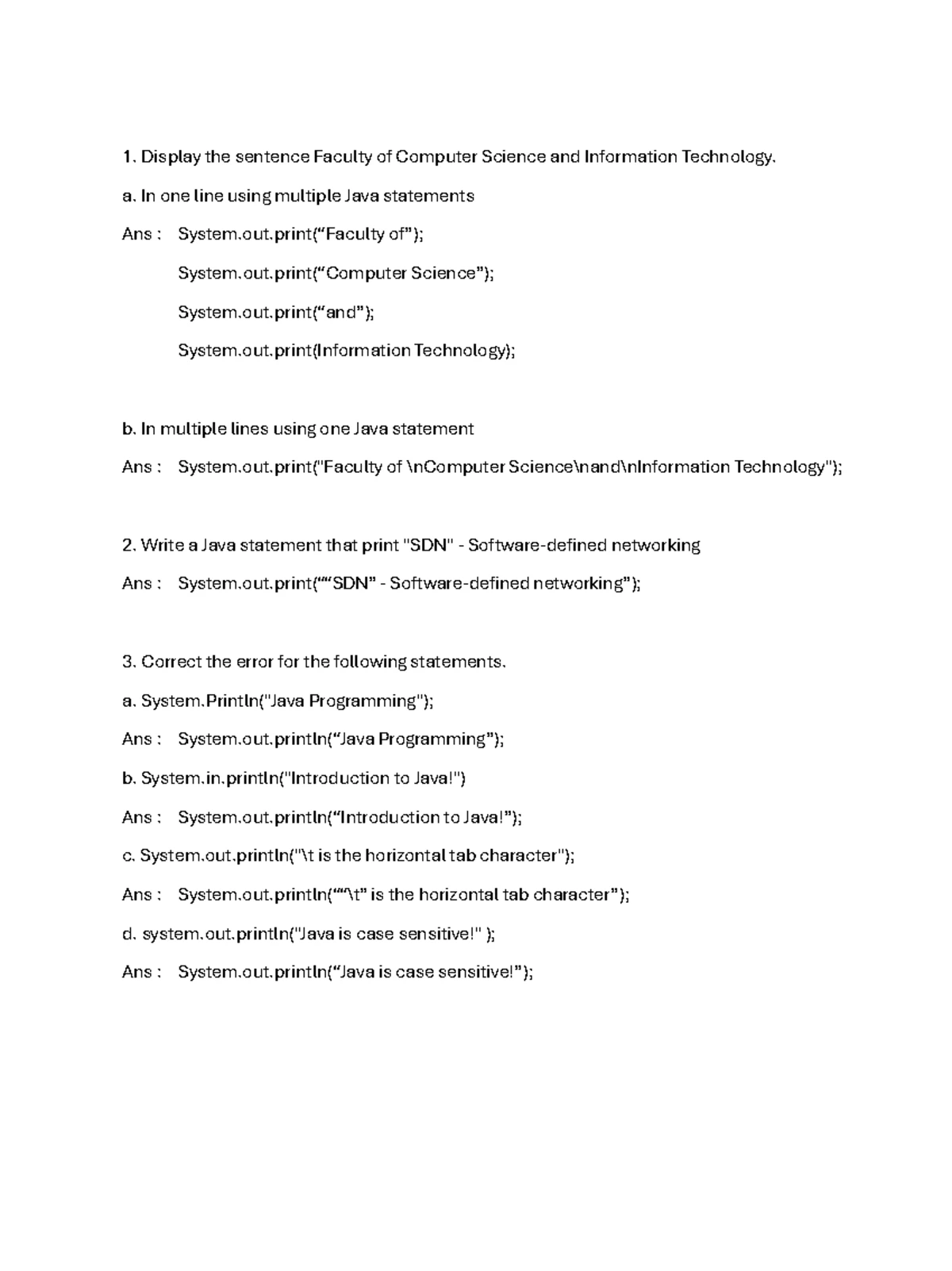 1. Display the sentence Faculty of Computer Science and Information Technology.

a. In one line using multiple Java statements

Ans : System.out.print(“Faculty of”);

System.out.print(“Computer Science”);

System.out.print(“and”);

System.out.print(Information Technology);

b. In multiple lines using one Java statement

Ans : System.out.print("Faculty of \nComputer Science\nand\nInformation Technology");

2. Write a Java statement that print "SDN" - Software-defined networking

Ans : System.out.print(““SDN” - Software-defined networking”);

3. Correct the error for the following statements.

a. System.Println("Java Programming");

Ans : System.out.println(“Java Programming”);

b. System.in.println("Introduction to Java!")

Ans : System.out.println(“Introduction to Java!”);

c. System.out.println("\t is the horizontal tab character");

Ans : System.out.println(““\t” is the horizontal tab character”);

d. system.out.println("Java is case sensitive!" );

Ans : System.out.println(“Java is case sensitive!”);